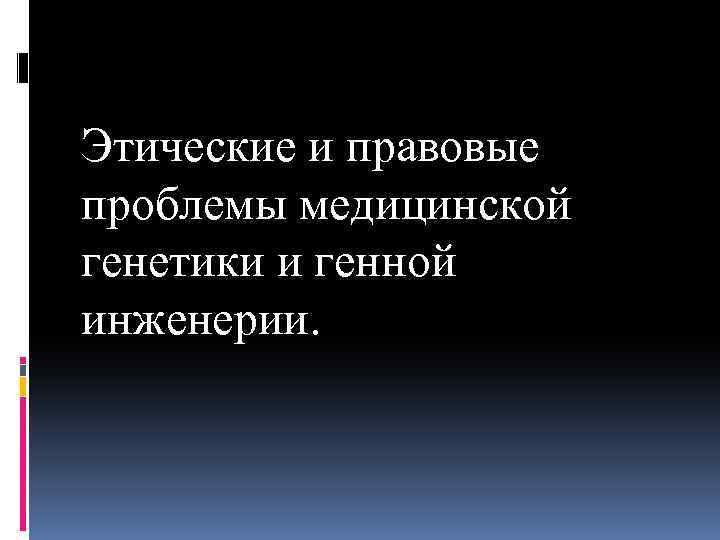 Этические и правовые проблемы медицинской генетики и генной инженерии.